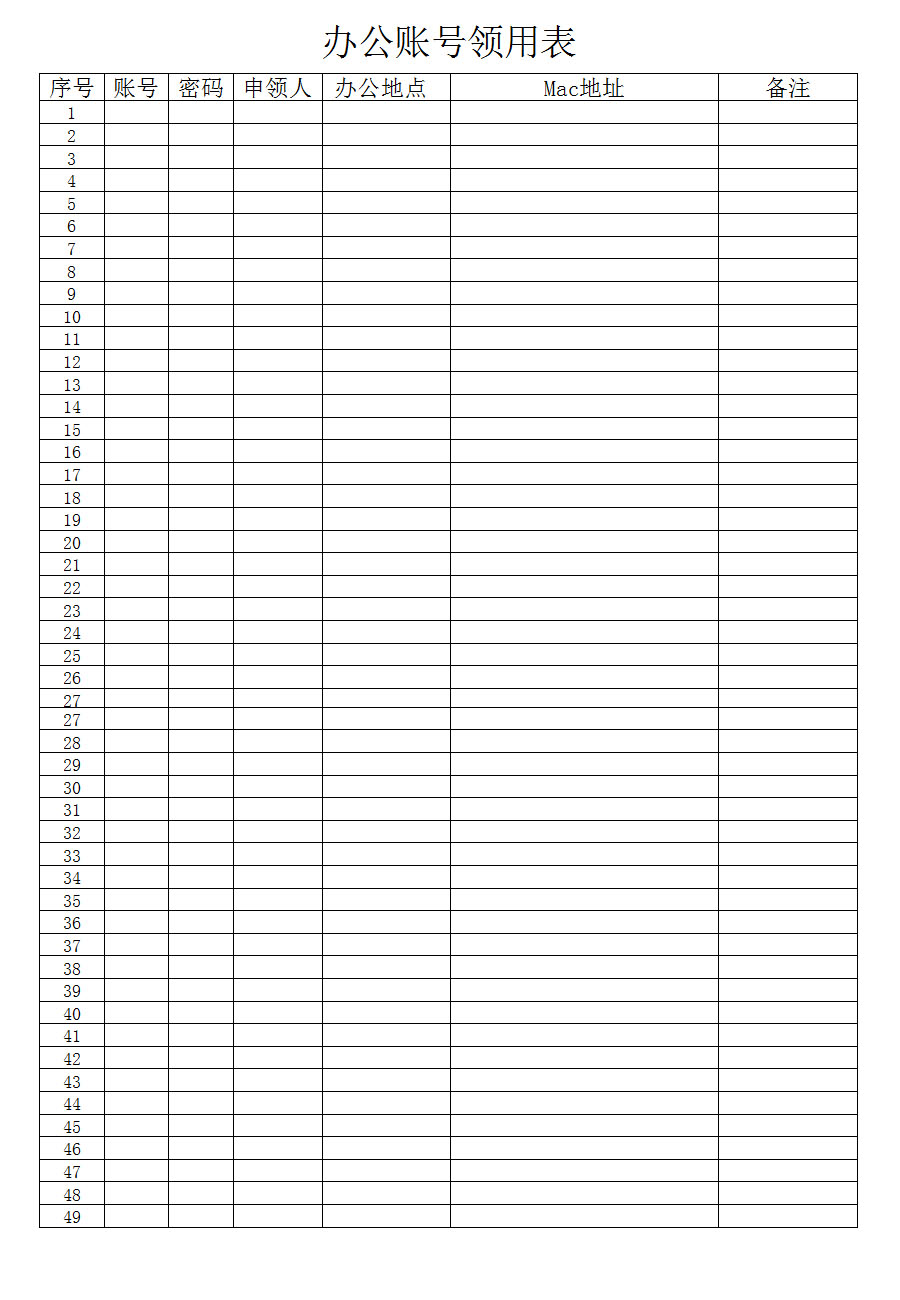 办公账号领用表

| 序号 | 账号 | 密码 | 申领人 | 办公地点 | Mac地址 | 备注 |
|---|---|---|---|---|---|---|
| 1 | | | | | | |
| 2 | | | | | | |
| 3 | | | | | | |
| 4 | | | | | | |
| 5 | | | | | | |
| 6 | | | | | | |
| 7 | | | | | | |
| 8 | | | | | | |
| 9 | | | | | | |
| 10 | | | | | | |
| 11 | | | | | | |
| 12 | | | | | | |
| 13 | | | | | | |
| 14 | | | | | | |
| 15 | | | | | | |
| 16 | | | | | | |
| 17 | | | | | | |
| 18 | | | | | | |
| 19 | | | | | | |
| 20 | | | | | | |
| 21 | | | | | | |
| 22 | | | | | | |
| 23 | | | | | | |
| 24 | | | | | | |
| 25 | | | | | | |
| 26 | | | | | | |
| 27 | | | | | | |
| 27 | | | | | | |
| 28 | | | | | | |
| 29 | | | | | | |
| 30 | | | | | | |
| 31 | | | | | | |
| 32 | | | | | | |
| 33 | | | | | | |
| 34 | | | | | | |
| 35 | | | | | | |
| 36 | | | | | | |
| 37 | | | | | | |
| 38 | | | | | | |
| 39 | | | | | | |
| 40 | | | | | | |
| 41 | | | | | | |
| 42 | | | | | | |
| 43 | | | | | | |
| 44 | | | | | | |
| 45 | | | | | | |
| 46 | | | | | | |
| 47 | | | | | | |
| 48 | | | | | | |
| 49 | | | | | | |